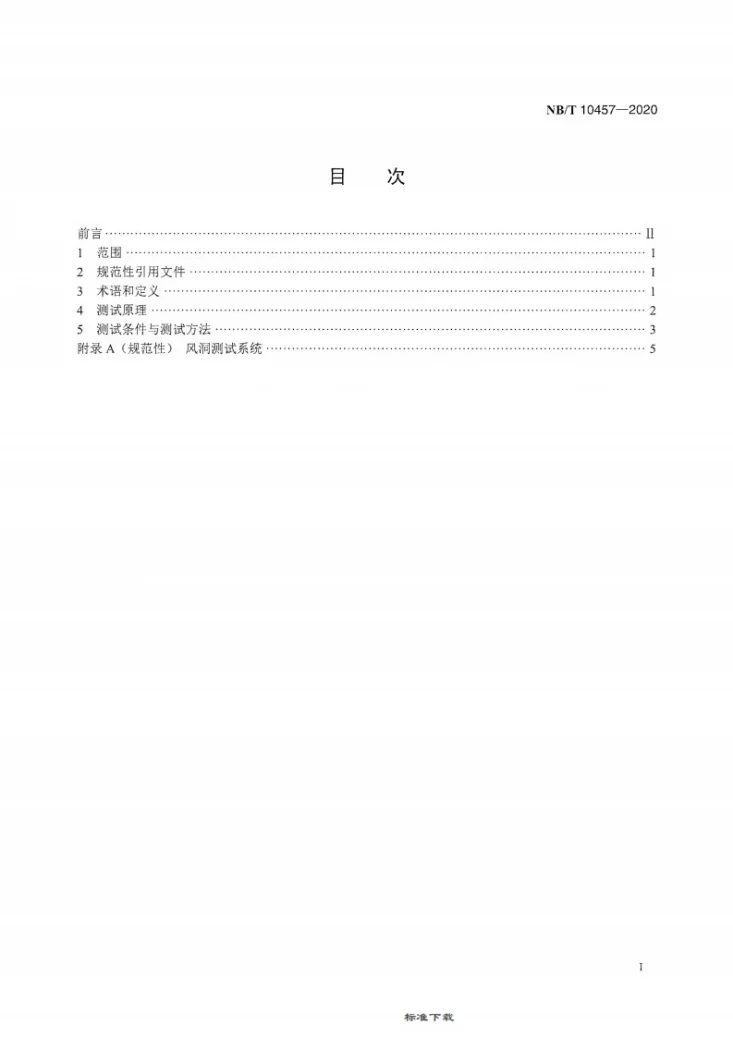 NB/T 10457—2020

目 次

前言 II
1 范围 1
2 规范性引用文件 1
3 术语和定义 1
4 测试原理 2
5 测试条件与测试方法 3
附录A（规范性） 风洞测试系统 5

I

标准下载